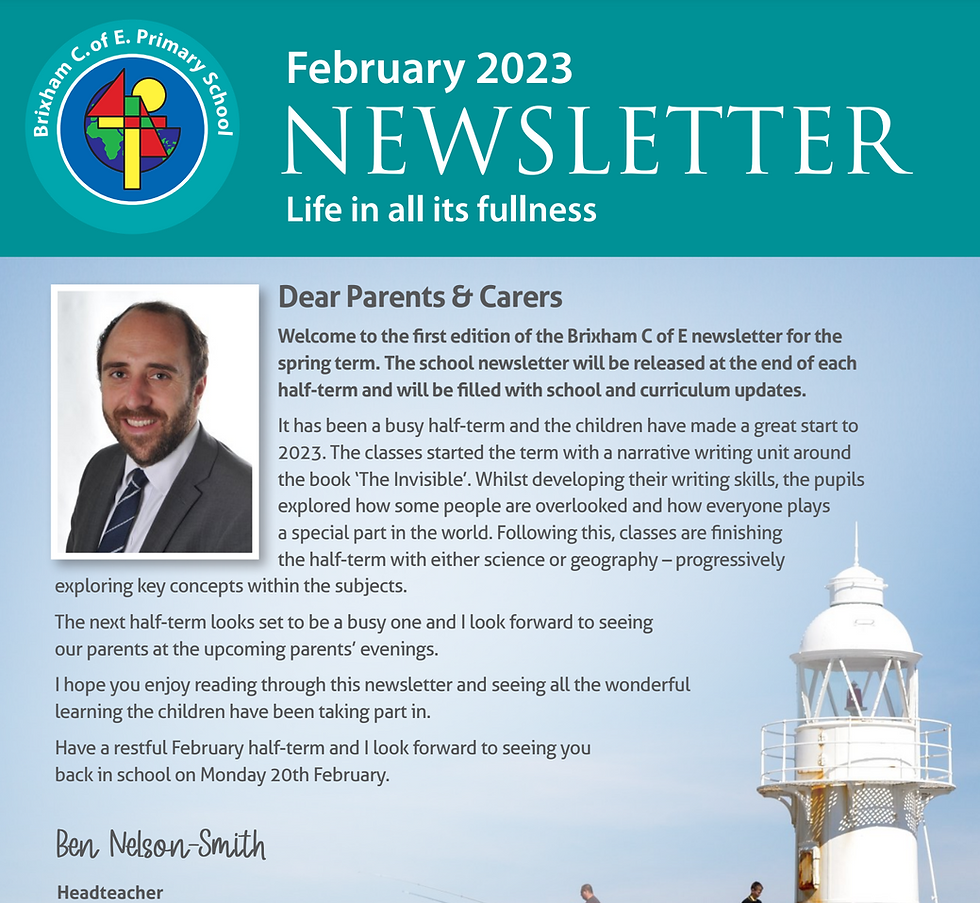 Brixham C. of E. Primary School

February 2023
NEWSLETTER
Life in all its fullness

Dear Parents & Carers

Welcome to the first edition of the Brixham C of E newsletter for the spring term. The school newsletter will be released at the end of each half-term and will be filled with school and curriculum updates.

It has been a busy half-term and the children have made a great start to 2023. The classes started the term with a narrative writing unit around the book 'The Invisible'. Whilst developing their writing skills, the pupils explored how some people are overlooked and how everyone plays a special part in the world. Following this, classes are finishing the half-term with either science or geography – progressively exploring key concepts within the subjects.

The next half-term looks set to be a busy one and I look forward to seeing our parents at the upcoming parents' evenings.

I hope you enjoy reading through this newsletter and seeing all the wonderful learning the children have been taking part in.

Have a restful February half-term and I look forward to seeing you back in school on Monday 20th February.

Ben Nelson-Smith

Headteacher